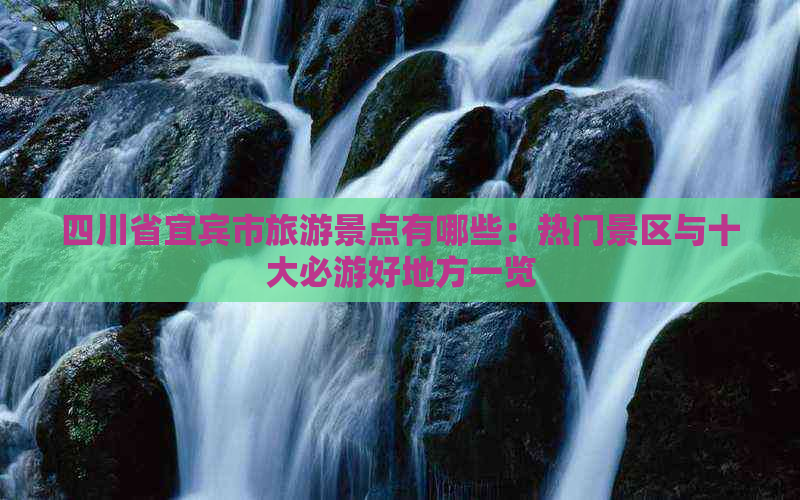 四川省宜宾市旅游景点有哪些：热门景区与十大必游好地方一览